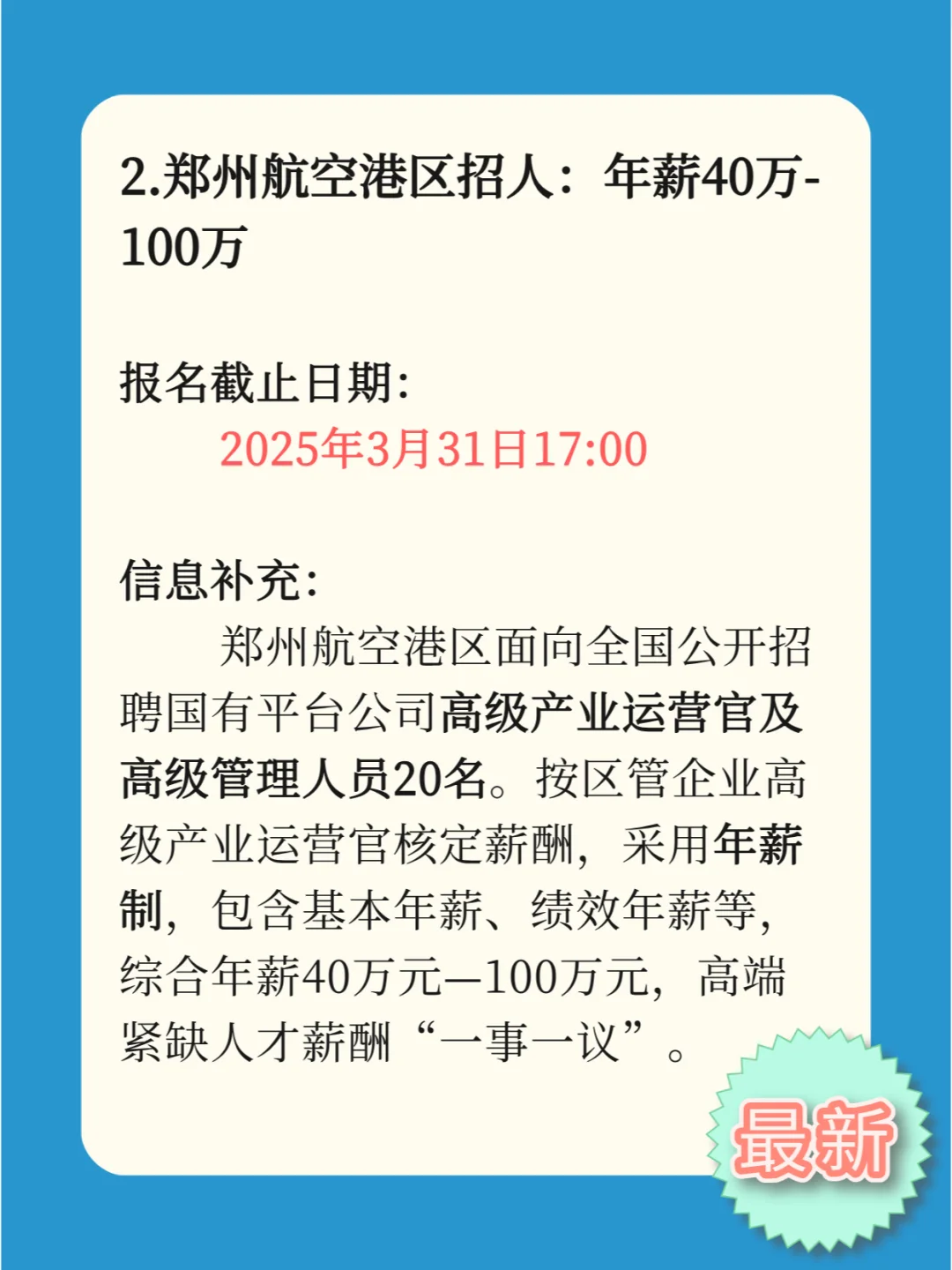 2.郑州航空港区招人：年薪40万-100万

报名截止日期:

2025年3月31日17:00

信息补充:

郑州航空港区面向全国公开招聘国有平台公司高级产业运营官及高级管理人员20名。按区管企业高级产业运营官核定薪酬，采用年薪制，包含基本年薪、绩效年薪等，综合年薪40万元—100万元，高端紧缺人才薪酬“一事一议”。

最新